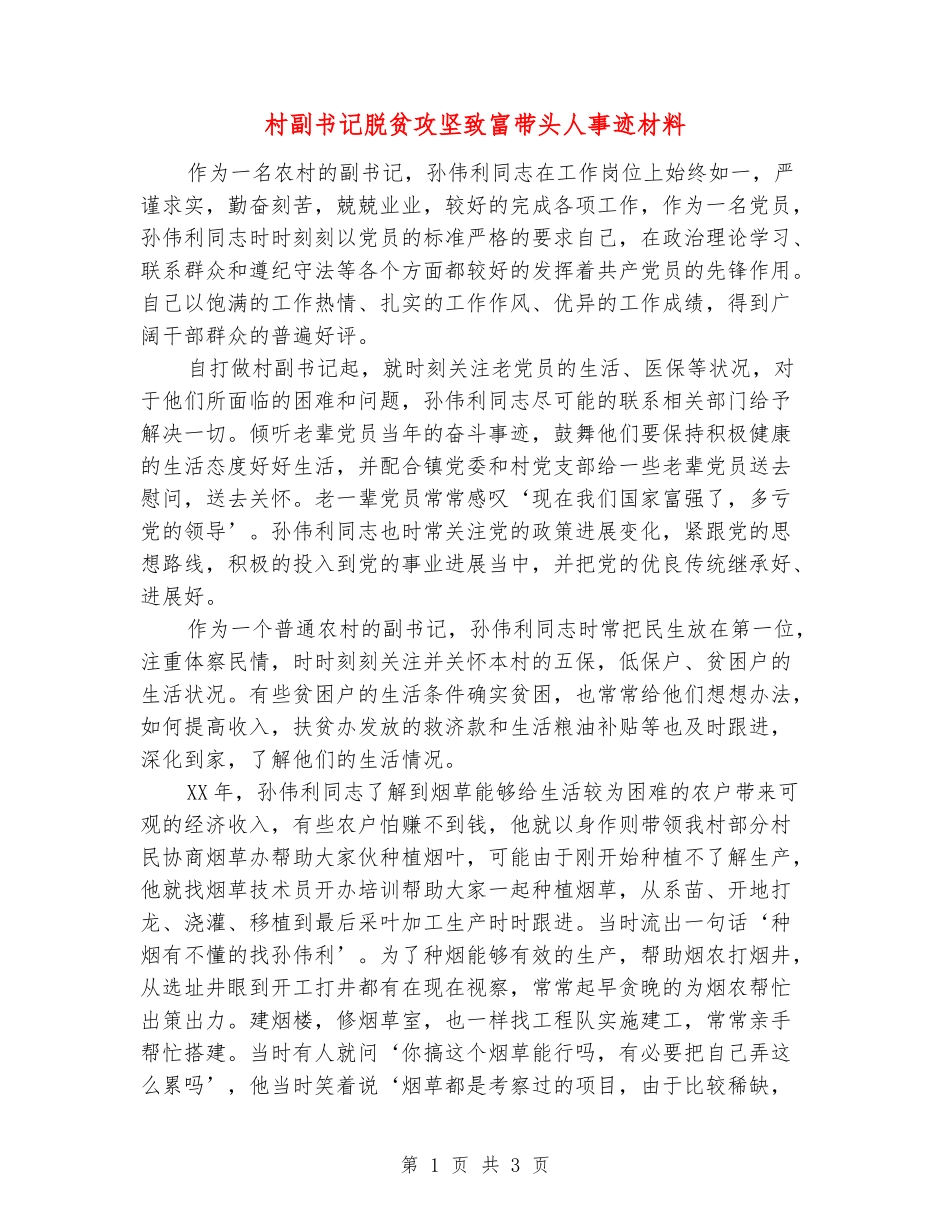 村副书记脱贫攻坚致富带头人事迹材料

作为一名农村的副书记，孙伟利同志在工作岗位上始终如一，严谨求实，勤奋刻苦，兢兢业业，较好的完成各项工作，作为一名党员，孙伟利同志时时刻刻以党员的标准严格的要求自己，在政治理论学习、联系群众和遵纪守法等各个方面都较好的发挥着共产党员的先锋作用。自己以饱满的工作热情、扎实的工作作风、优异的工作成绩，得到广阔干部群众的普遍好评。

自打做村副书记起，就时刻关注老党员的生活、医保等状况，对于他们所面临的困难和问题，孙伟利同志尽可能的联系相关部门给予解决一切。倾听老辈党员当年的奋斗事迹，鼓舞他们要保持积极健康的生活态度好好生活，并配合镇党委和村党支部给一些老辈党员送去慰问，送去关怀。老一辈党员常常感叹‘现在我们国家富强了，多亏党的领导’。孙伟利同志也时常关注党的政策进展变化，紧跟党的思想路线，积极的投入到党的事业进展当中，并把党的优良传统继承好、进展好。

作为一个普通农村的副书记，孙伟利同志时常把民生放在第一位，注重体察民情，时时刻刻关注并关怀本村的五保，低保户、贫困户的生活状况。有些贫困户的生活条件确实贫困，也常常给他们想想办法，如何提高收入，扶贫办发放的救济款和生活粮油补贴等也及时跟进，深化到家，了解他们的生活情况。

XX年，孙伟利同志了解到烟草能够给生活较为困难的农户带来可观的经济收入，有些农户怕赚不到钱，他就以身作则带领我村部分村民协商烟草办帮助大家伙种植烟叶，可能由于刚开始种植不了解生产，他就找烟草技术员开办培训帮助大家一起种植烟草，从系苗、开地打龙、浇灌、移植到最后采叶加工生产时时跟进。当时流出一句话‘种烟有不懂的找孙伟利’。为了种烟能够有效的生产，帮助烟农打烟井，从选址井眼到开工打井都有在现在视察，常常起早贪晚的为烟农帮忙出策出力。建烟楼，修烟草室，也一样找工程队实施建工，常常亲手帮忙搭建。当时有人就问‘你搞这个烟草能行吗，有必要把自己弄这么累吗’，他当时笑着说‘烟草都是考察过的项目，由于比较稀缺，

第 1 页 共 3 页